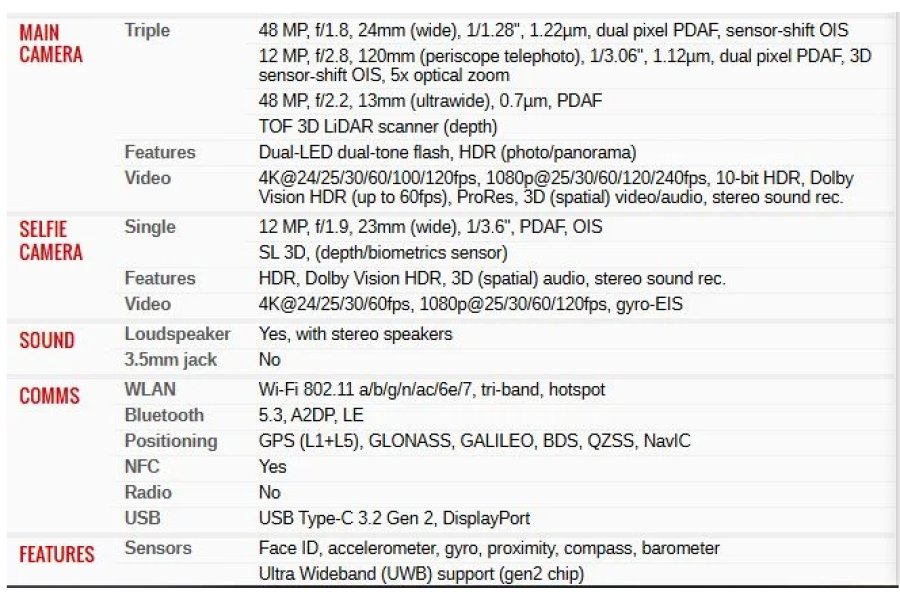 | | | |
|---|---|---|
| MAIN CAMERA | Triple | 48 MP, f/1.8, 24mm (wide), 1/1.28", 1.22µm, dual pixel PDAF, sensor-shift OIS |
| | | 12 MP, f/2.8, 120mm (periscope telephoto), 1/3.06", 1.12µm, dual pixel PDAF, 3D sensor-shift OIS, 5x optical zoom |
| | | 48 MP, f/2.2, 13mm (ultrawide), 0.7µm, PDAF |
| | | TOF 3D LiDAR scanner (depth) |
| | Features | Dual-LED dual-tone flash, HDR (photo/panorama) |
| | Video | 4K@24/25/30/60/100/120fps, 1080p@25/30/60/120/240fps, 10-bit HDR, Dolby Vision HDR (up to 60fps), ProRes, 3D (spatial) video/audio, stereo sound rec. |
| SELFIE CAMERA | Single | 12 MP, f/1.9, 23mm (wide), 1/3.6", PDAF, OIS |
| | | SL 3D, (depth/biometrics sensor) |
| | Features | HDR, Dolby Vision HDR, 3D (spatial) audio, stereo sound rec. |
| | Video | 4K@24/25/30/60fps, 1080p@25/30/60/120fps, gyro-EIS |
| SOUND | Loudspeaker | Yes, with stereo speakers |
| | 3.5mm jack | No |
| COMMS | WLAN | Wi-Fi 802.11 a/b/g/n/ac/6e/7, tri-band, hotspot |
| | Bluetooth | 5.3, A2DP, LE |
| | Positioning | GPS (L1+L5), GLONASS, GALILEO, BDS, QZSS, NavIC |
| | NFC | Yes |
| | Radio | No |
| | USB | USB Type-C 3.2 Gen 2, DisplayPort |
| FEATURES | Sensors | Face ID, accelerometer, gyro, proximity, compass, barometer |
| | | Ultra Wideband (UWB) support (gen2 chip) |